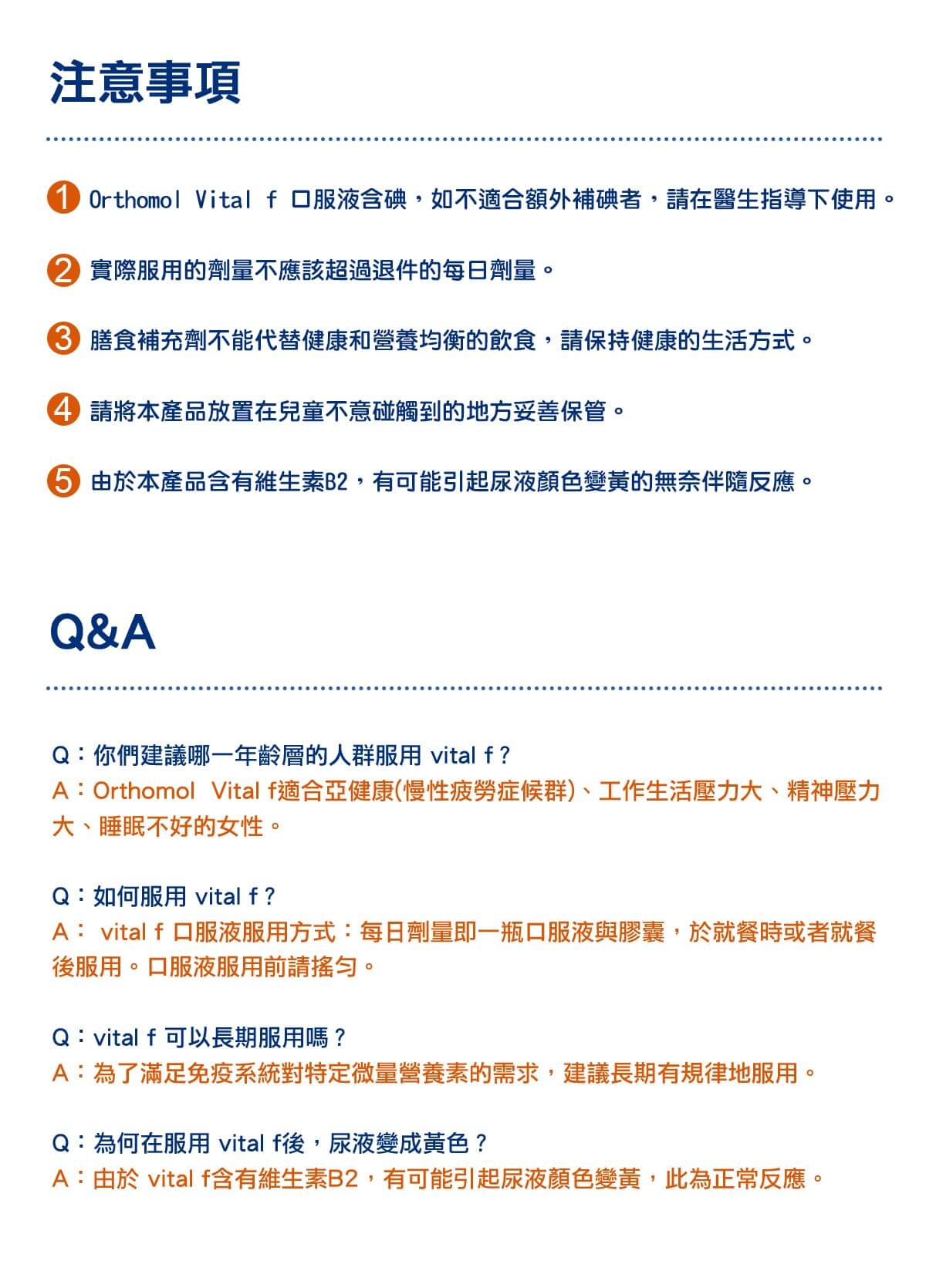 注意事項

1 Orthomol Vital f 口服液含碘，如不適合額外補碘者，請在醫生指導下使用。

2 實際服用的劑量不應該超過退件的每日劑量。

3 膳食補充劑不能代替健康和營養均衡的飲食，請保持健康的生活方式。

4 請將本產品放置在兒童不意碰觸到的地方妥善保管。

5 由於本產品含有維生素B2，有可能引起尿液顏色變黃的無奈伴隨反應。

Q&A

Q：你們建議哪一年齡層的人群服用 vital f？
A：Orthomol Vital f適合亞健康(慢性疲勞症候群)、工作生活壓力大、精神壓力大、睡眠不好的女性。

Q：如何服用 vital f？
A： vital f 口服液服用方式：每日劑量即一瓶口服液與膠囊，於就餐時或者就餐後服用。口服液服用前請搖勻。

Q：vital f 可以長期服用嗎？
A：為了滿足免疫系統對特定微量營養素的需求，建議長期有規律地服用。

Q：為何在服用 vital f後，尿液變成黃色？
A：由於 vital f含有維生素B2，有可能引起尿液顏色變黃，此為正常反應。